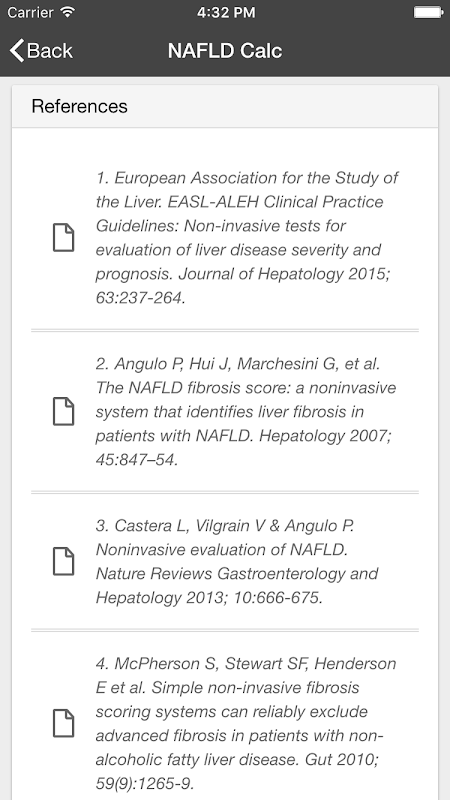 Carrier 4:32 PM

Back NAFLD Calc

References

1. European Association for the Study of the Liver. EASL-ALEH Clinical Practice Guidelines: Non-invasive tests for evaluation of liver disease severity and prognosis. Journal of Hepatology 2015; 63:237-264.

2. Angulo P, Hui J, Marchesini G, et al. The NAFLD fibrosis score: a noninvasive system that identifies liver fibrosis in patients with NAFLD. Hepatology 2007; 45:847–54.

3. Castera L, Vilgrain V & Angulo P. Noninvasive evaluation of NAFLD. Nature Reviews Gastroenterology and Hepatology 2013; 10:666-675.

4. McPherson S, Stewart SF, Henderson E et al. Simple non-invasive fibrosis scoring systems can reliably exclude advanced fibrosis in patients with non-alcoholic fatty liver disease. Gut 2010; 59(9):1265-9.